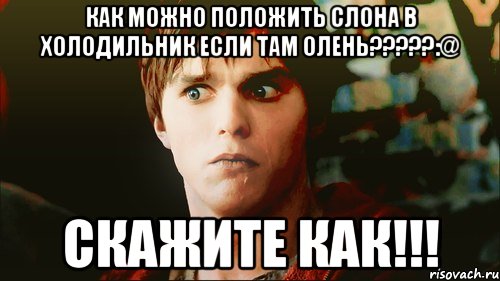 КАК МОЖНО ПОЛОЖИТЬ СЛОНА В ХОЛОДИЛЬНИК ЕСЛИ ТАМ ОЛЕНЬ?????:@

СКАЖИТЕ КАК!!!

risovach.ru